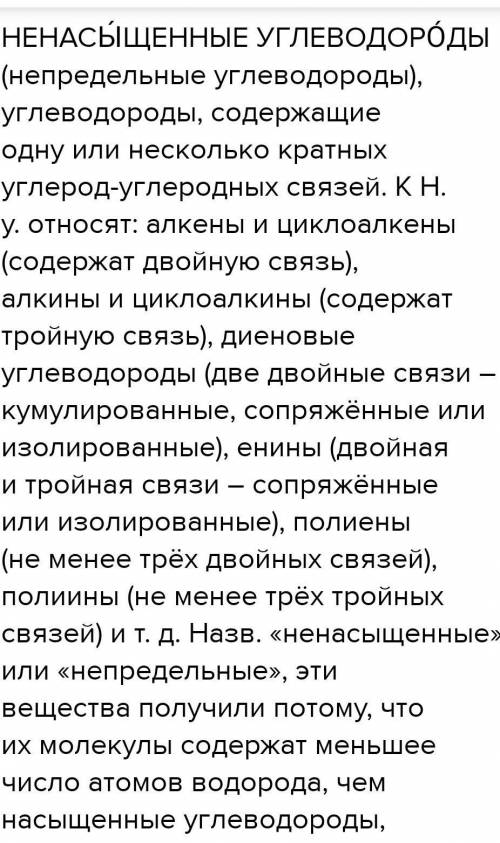 НЕНАСЫ́ЩЕННЫЕ УГЛЕВОДОРО́ДЫ (непредельные углеводороды), углеводороды, содержащие одну или несколько кратных углерод-углеродных связей. К Н. у. относят: алкены и циклоалкены (содержат двойную связь), алкины и циклоалкины (содержат тройную связь), диеновые углеводороды (две двойные связи – кумулированные, сопряжённые или изолированные), енины (двойная и тройная связи – сопряжённые или изолированные), полиены (не менее трёх двойных связей), полиины (не менее трёх тройных связей) и т. д. Назв. «ненасыщенные» или «непредельные», эти вещества получили потому, что их молекулы содержат меньшее число атомов водорода, чем насыщенные углеводороды,